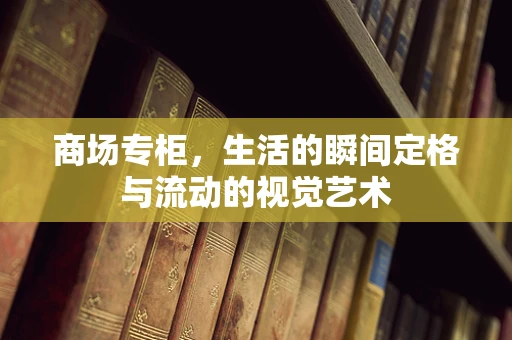 商场专柜，生活的瞬间定格与流动的视觉艺术